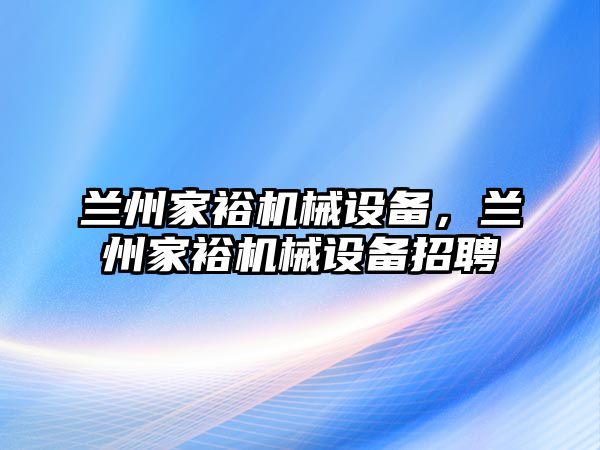 兰州家裕机械设备，兰州家裕机械设备招聘